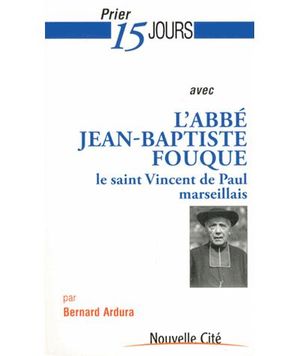 Prier
15 JOURS

avec

L'ABBÉ
JEAN-BAPTISTE
FOUQUE
le saint Vincent de Paul
marseillais

par
Bernard Ardura

Nouvelle Cité